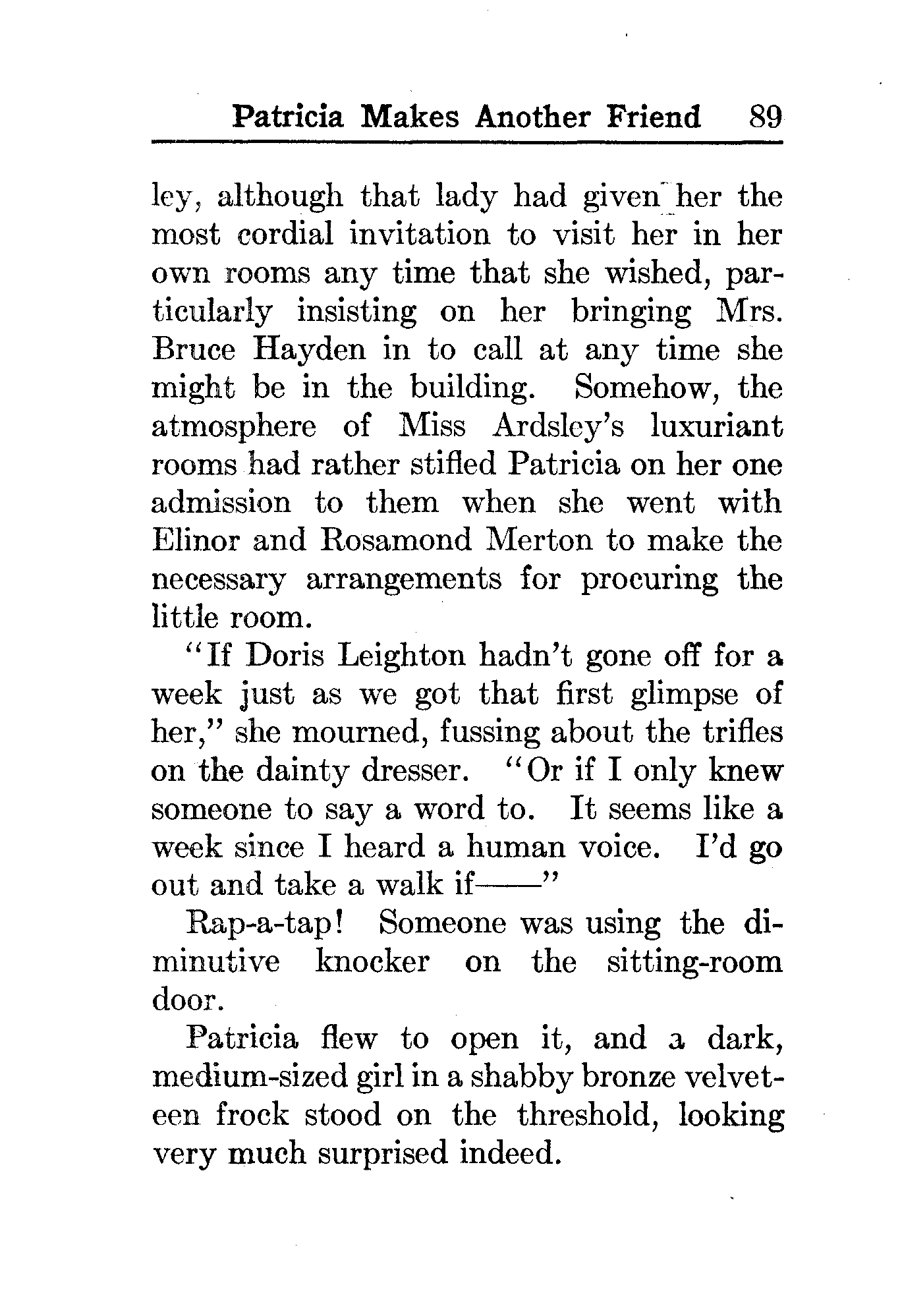 Patricia Makes Another Friend 89

ley, although that lady had given her the most cordial invitation to visit her in her own rooms any time that she wished, particularly insisting on her bringing Mrs. Bruce Hayden in to call at any time she might be in the building. Somehow, the atmosphere of Miss Ardsley's luxuriant rooms had rather stifled Patricia on her one admission to them when she went with Elinor and Rosamond Merton to make the necessary arrangements for procuring the little room.

"If Doris Leighton hadn't gone off for a week just as we got that first glimpse of her," she mourned, fussing about the trifles on the dainty dresser. "Or if I only knew someone to say a word to. It seems like a week since I heard a human voice. I'd go out and take a walk if——"

Rap-a-tap! Someone was using the diminutive knocker on the sitting-room door.

Patricia flew to open it, and a dark, medium-sized girl in a shabby bronze velveteen frock stood on the threshold, looking very much surprised indeed.